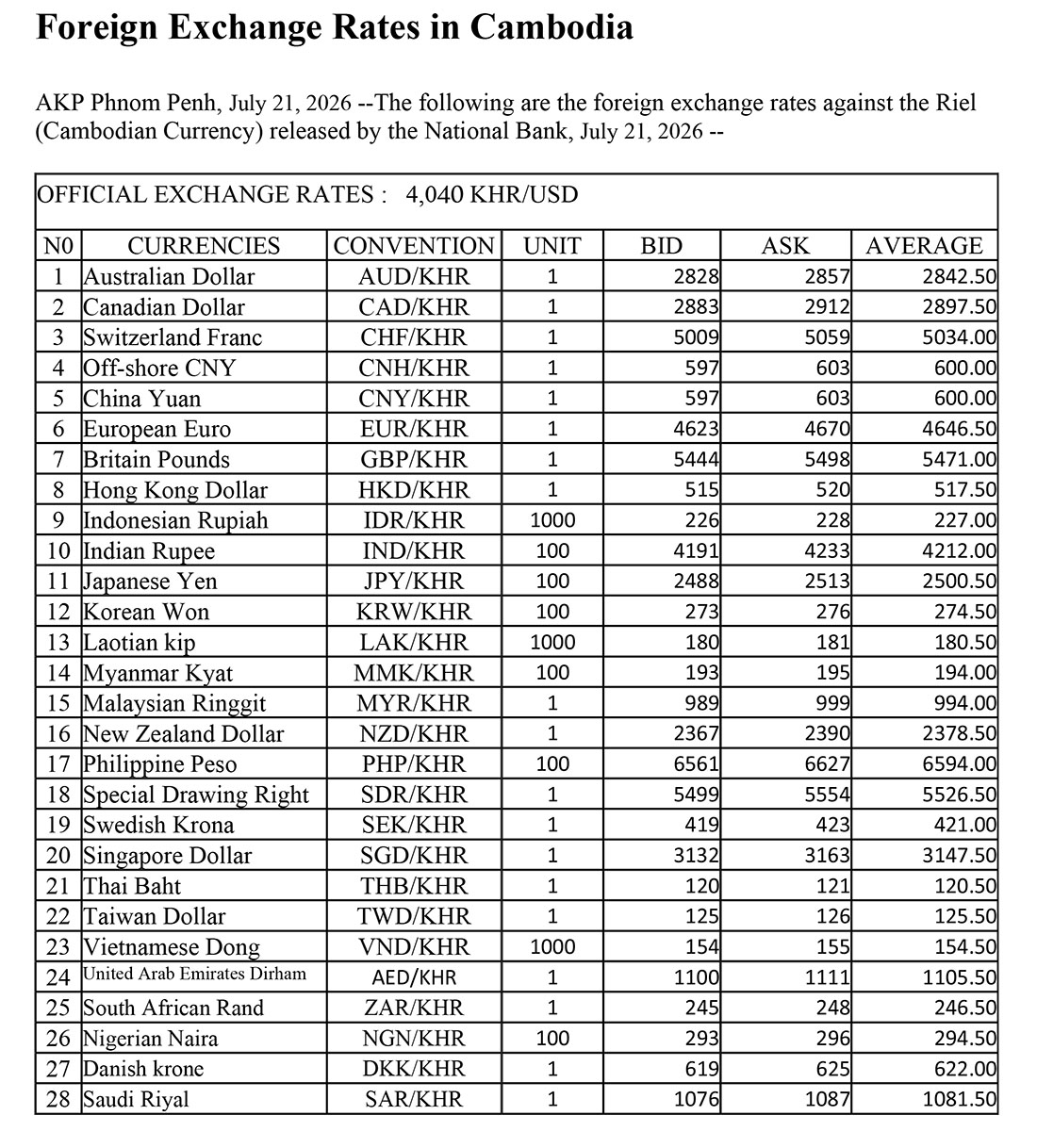 Foreign Exchange Rates in Cambodia

AKP Phnom Penh, July 21, 2026 --The following are the foreign exchange rates against the Riel (Cambodian Currency) released by the National Bank, July 21, 2026 --

OFFICIAL EXCHANGE RATES : 4,040 KHR/USD

| N0 | CURRENCIES | CONVENTION | UNIT | BID | ASK | AVERAGE |
|---|---|---|---|---|---|---|
| 1 | Australian Dollar | AUD/KHR | 1 | 2828 | 2857 | 2842.50 |
| 2 | Canadian Dollar | CAD/KHR | 1 | 2883 | 2912 | 2897.50 |
| 3 | Switzerland Franc | CHF/KHR | 1 | 5009 | 5059 | 5034.00 |
| 4 | Off-shore CNY | CNH/KHR | 1 | 597 | 603 | 600.00 |
| 5 | China Yuan | CNY/KHR | 1 | 597 | 603 | 600.00 |
| 6 | European Euro | EUR/KHR | 1 | 4623 | 4670 | 4646.50 |
| 7 | Britain Pounds | GBP/KHR | 1 | 5444 | 5498 | 5471.00 |
| 8 | Hong Kong Dollar | HKD/KHR | 1 | 515 | 520 | 517.50 |
| 9 | Indonesian Rupiah | IDR/KHR | 1000 | 226 | 228 | 227.00 |
| 10 | Indian Rupee | IND/KHR | 100 | 4191 | 4233 | 4212.00 |
| 11 | Japanese Yen | JPY/KHR | 100 | 2488 | 2513 | 2500.50 |
| 12 | Korean Won | KRW/KHR | 100 | 273 | 276 | 274.50 |
| 13 | Laotian kip | LAK/KHR | 1000 | 180 | 181 | 180.50 |
| 14 | Myanmar Kyat | MMK/KHR | 100 | 193 | 195 | 194.00 |
| 15 | Malaysian Ringgit | MYR/KHR | 1 | 989 | 999 | 994.00 |
| 16 | New Zealand Dollar | NZD/KHR | 1 | 2367 | 2390 | 2378.50 |
| 17 | Philippine Peso | PHP/KHR | 100 | 6561 | 6627 | 6594.00 |
| 18 | Special Drawing Right | SDR/KHR | 1 | 5499 | 5554 | 5526.50 |
| 19 | Swedish Krona | SEK/KHR | 1 | 419 | 423 | 421.00 |
| 20 | Singapore Dollar | SGD/KHR | 1 | 3132 | 3163 | 3147.50 |
| 21 | Thai Baht | THB/KHR | 1 | 120 | 121 | 120.50 |
| 22 | Taiwan Dollar | TWD/KHR | 1 | 125 | 126 | 125.50 |
| 23 | Vietnamese Dong | VND/KHR | 1000 | 154 | 155 | 154.50 |
| 24 | United Arab Emirates Dirham | AED/KHR | 1 | 1100 | 1111 | 1105.50 |
| 25 | South African Rand | ZAR/KHR | 1 | 245 | 248 | 246.50 |
| 26 | Nigerian Naira | NGN/KHR | 100 | 293 | 296 | 294.50 |
| 27 | Danish krone | DKK/KHR | 1 | 619 | 625 | 622.00 |
| 28 | Saudi Riyal | SAR/KHR | 1 | 1076 | 1087 | 1081.50 |